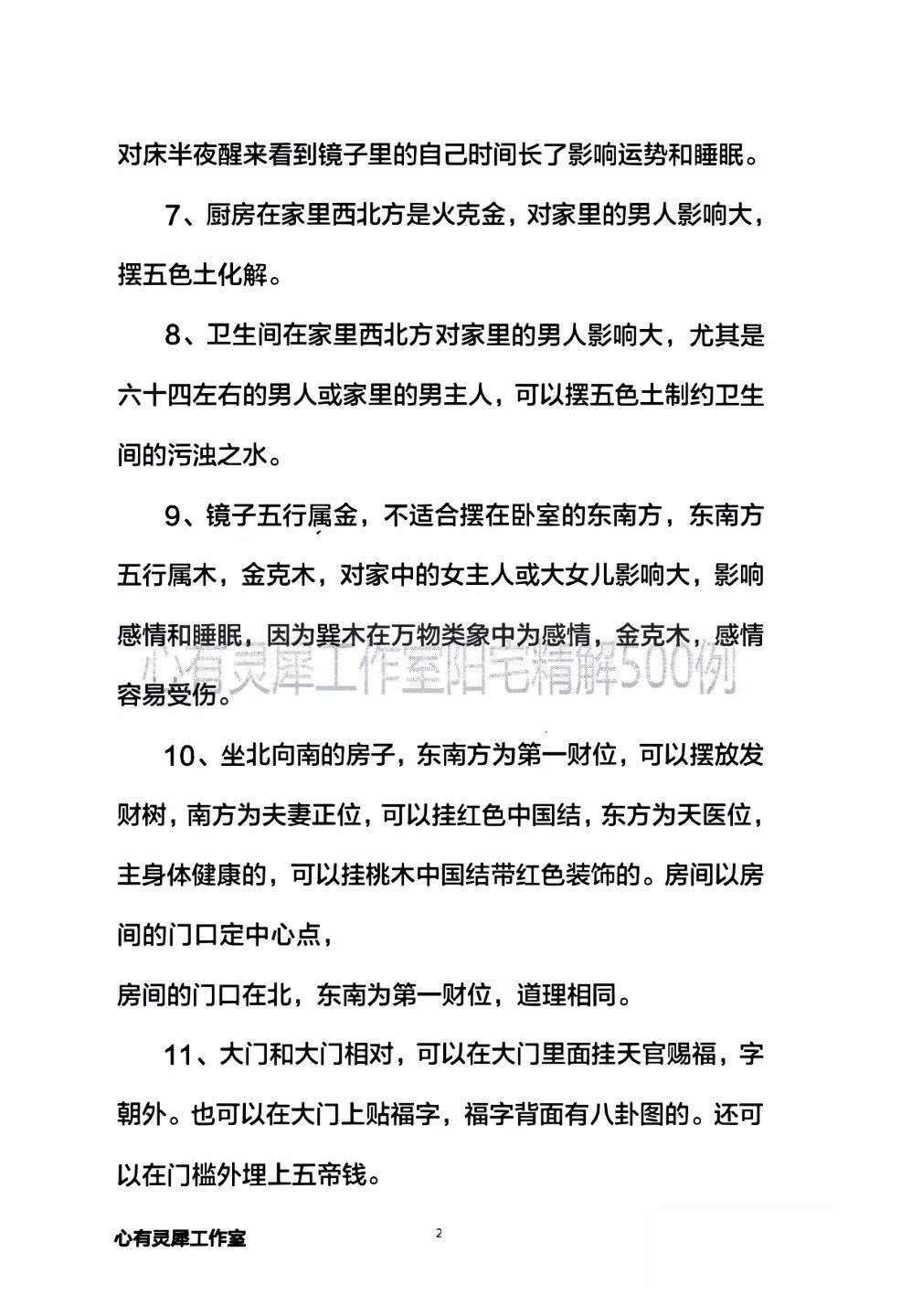 对床半夜醒来看到镜子里的自己时间长了影响运势和睡眠。

7、厨房在家里西北方是火克金，对家里的男人影响大，摆五色土化解。

8、卫生间在家里西北方对家里的男人影响大，尤其是六十四左右的男人或家里的男主人，可以摆五色土制约卫生间的污浊之水。

9、镜子五行属金，不适合摆在卧室的东南方，东南方五行属木，金克木，对家中的女主人或大女儿影响大，影响感情和睡眠，因为巽木在万物类象中为感情，金克木，感情容易受伤。

心有灵犀工作室阳宅精解500例

10、坐北向南的房子，东南方为第一财位，可以摆放发财树，南方为夫妻正位，可以挂红色中国结，东方为天医位，主身体健康的，可以挂桃木中国结带红色装饰的。房间以房间的门口定中心点，

房间的门口在北，东南为第一财位，道理相同。

11、大门和大门相对，可以在大门里面挂天官赐福，字朝外。也可以在大门上贴福字，福字背面有八卦图的。还可以在门槛外埋上五帝钱。

心有灵犀工作室

2